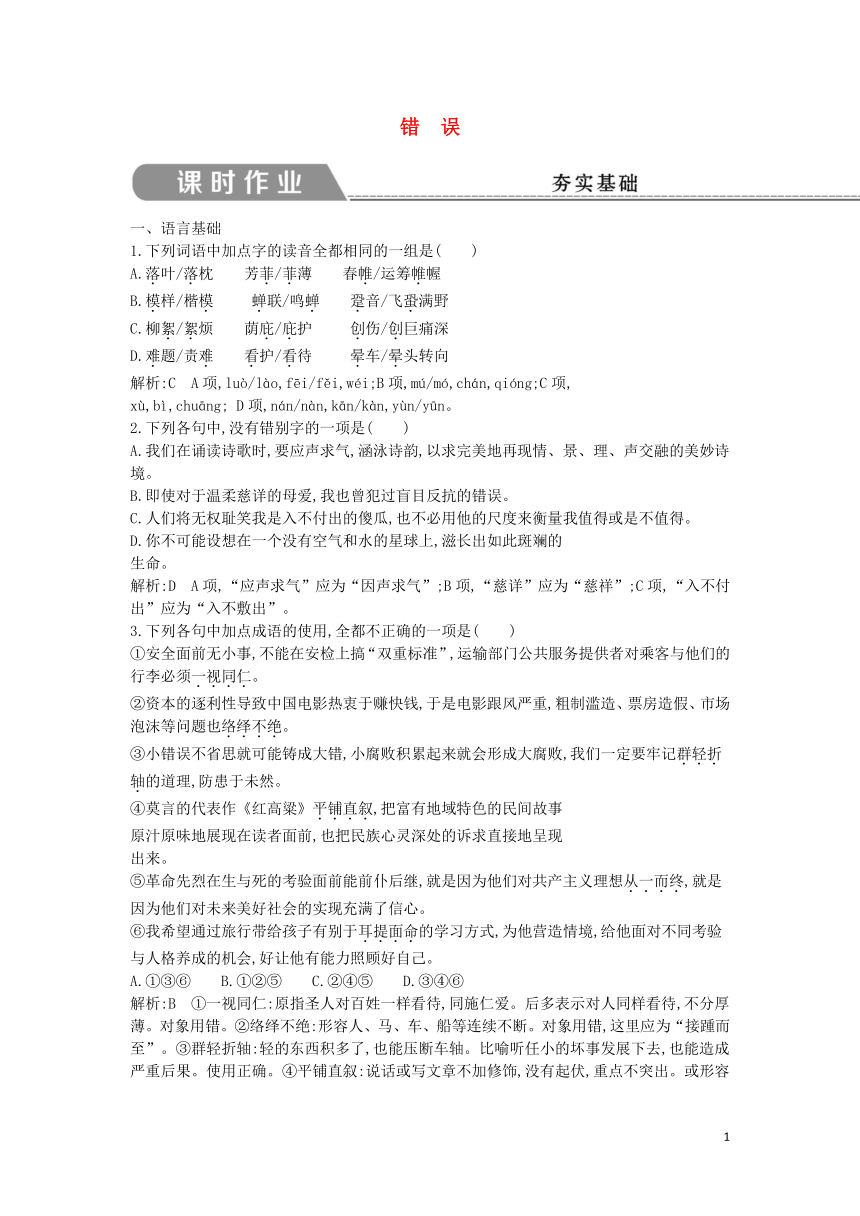 错　误

课时作业

夯实基础

一、语言基础

1.下列词语中加点字的读音全都相同的一组是(　　)

A.落叶/落枕　　芳菲/菲薄　　春帷/运筹帷幄

B.模样/楷模　　蝉联/鸣蝉　　跫音/飞蛩满野

C.柳絮/絮烦　　荫庇/庇护　　创伤/创巨痛深

D.难题/责难　　看护/看待　　晕车/晕头转向

解析:C　A项,luò/lào,fēi/fěi,wéi;B项,mú/mó,chán,qióng;C项,xù,bì,chuāng; D项,nán/nàn,kān/kàn,yùn/yūn。

2.下列各句中,没有错别字的一项是(　　)

A.我们在诵读诗歌时,要应声求气,涵泳诗韵,以求完美地再现情、景、理、声交融的美妙诗境。

B.即使对于温柔慈详的母爱,我也曾犯过盲目反抗的错误。

C.人们将无权耻笑我是入不付出的傻瓜,也不必用他的尺度来衡量我值得或是不值得。

D.你不可能设想在一个没有空气和水的星球上,滋长出如此斑斓的生命。

解析:D　A项,“应声求气”应为“因声求气”;B项,“慈详”应为“慈祥”;C项,“入不付出”应为“入不敷出”。

3.下列各句中加点成语的使用,全都不正确的一项是(　　)

①安全面前无小事,不能在安检上搞“双重标准”,运输部门公共服务提供者对乘客与他们的行李必须一视同仁。

②资本的逐利性导致中国电影热衷于赚快钱,于是电影跟风严重,粗制滥造、票房造假、市场泡沫等问题也络绎不绝。

③小错误不省思就可能铸成大错,小腐败积累起来就会形成大腐败,我们一定要牢记群轻折轴的道理,防患于未然。

④莫言的代表作《红高粱》平铺直叙,把富有地域特色的民间故事原汁原味地展现在读者面前,也把民族心灵深处的诉求直接地呈现出来。

⑤革命先烈在生与死的考验面前能前仆后继,就是因为他们对共产主义理想从一而终,就是因为他们对未来美好社会的实现充满了信心。

⑥我希望通过旅行带给孩子有别于耳提面命的学习方式,为他营造情境,给他面对不同考验与人格养成的机会,好让他有能力照顾好自己。

A.①③⑥　　B.①②⑤　　C.②④⑤　　D.③④⑥

解析:B　①一视同仁:原指圣人对百姓一样看待,同施仁爱。后多表示对人同样看待,不分厚薄。对象用错。②络绎不绝:形容人、马、车、船等连续不断。对象用错,这里应为“接踵而至”。③群轻折轴:轻的东西积多了,也能压断车轴。比喻听任小的坏事发展下去,也能造成严重后果。使用正确。④平铺直叙:说话或写文章不加修饰,没有起伏,重点不突出。或形容

1